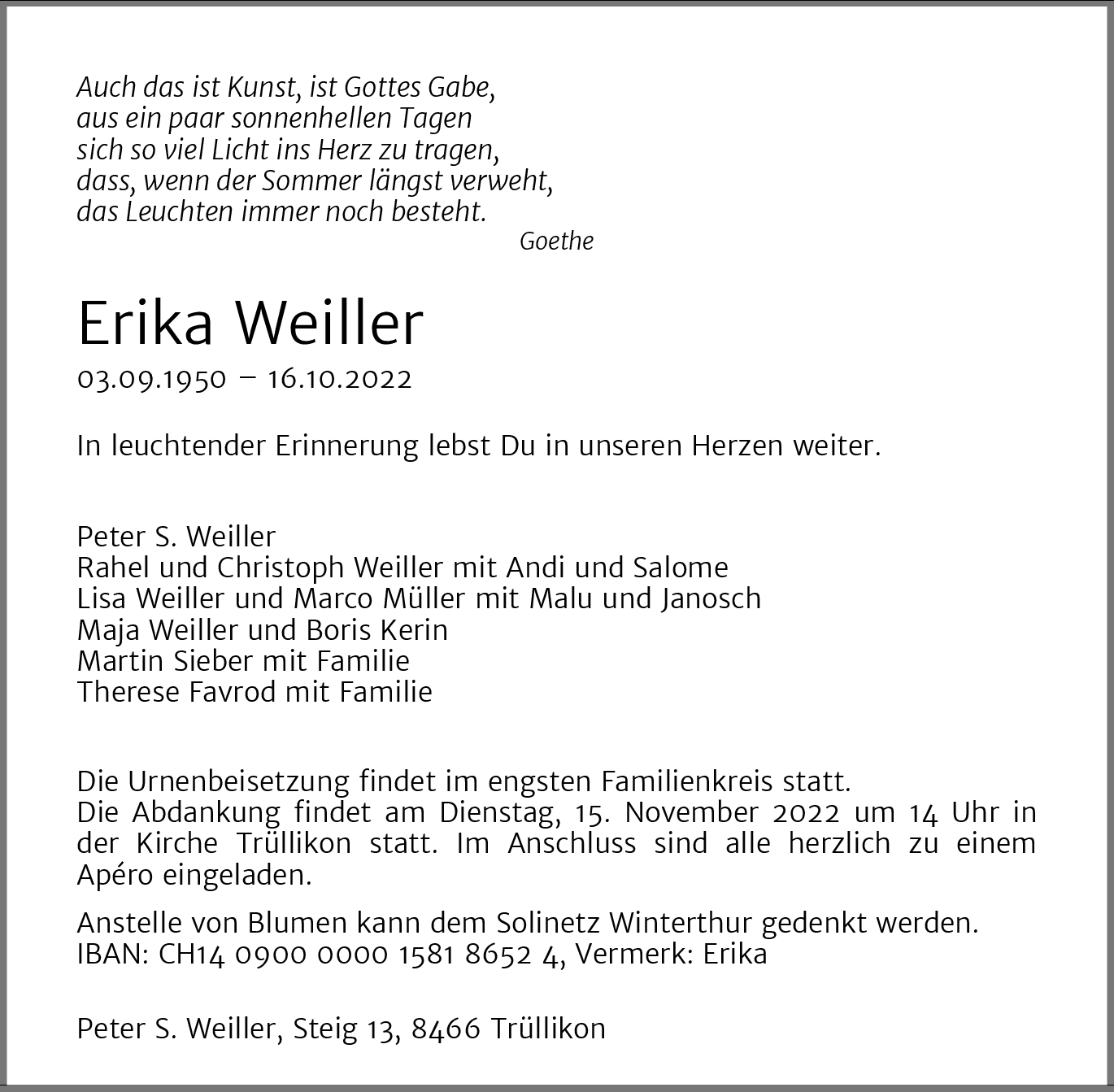 Auch das ist Kunst, ist Gottes Gabe,
aus ein paar sonnenhellen Tagen
sich so viel Licht ins Herz zu tragen,
dass, wenn der Sommer längst verweht,
das Leuchten immer noch besteht.
Goethe

Erika Weiller

03.09.1950 – 16.10.2022

In leuchtender Erinnerung lebst Du in unseren Herzen weiter.

Peter S. Weiller
Rahel und Christoph Weiller mit Andi und Salome
Lisa Weiller und Marco Müller mit Malu und Janosch
Maja Weiller und Boris Kerin
Martin Sieber mit Familie
Therese Favrod mit Familie

Die Urnenbeisetzung findet im engsten Familienkreis statt.
Die Abdankung findet am Dienstag, 15. November 2022 um 14 Uhr in der Kirche Trüllikon statt. Im Anschluss sind alle herzlich zu einem Apéro eingeladen.

Anstelle von Blumen kann dem Solinetz Winterthur gedenkt werden.
IBAN: CH14 0900 0000 1581 8652 4, Vermerk: Erika

Peter S. Weiller, Steig 13, 8466 Trüllikon